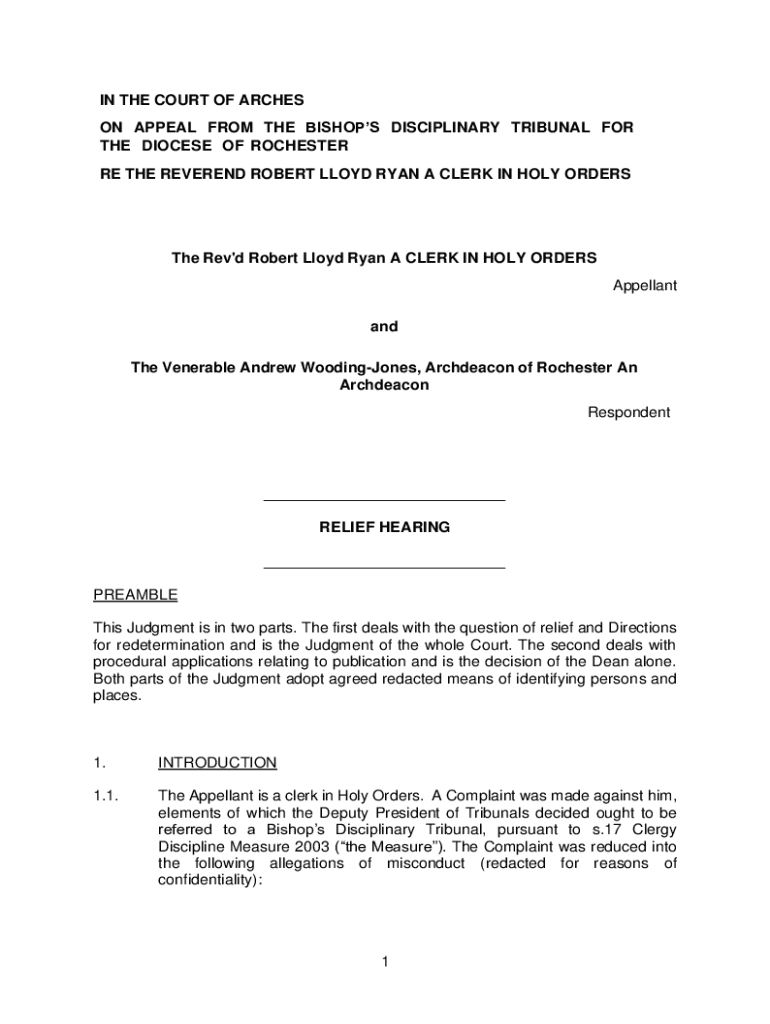 IN THE COURT OF ARCHES

ON APPEAL FROM THE BISHOP'S DISCIPLINARY TRIBUNAL FOR THE DIOCESE OF ROCHESTER

RE THE REVEREND ROBERT LLOYD RYAN A CLERK IN HOLY ORDERS

The Rev'd Robert Lloyd Ryan A CLERK IN HOLY ORDERS

Appellant

and

The Venerable Andrew Wooding-Jones, Archdeacon of Rochester An Archdeacon

Respondent

RELIEF HEARING

PREAMBLE

This Judgment is in two parts. The first deals with the question of relief and Directions for redetermination and is the Judgment of the whole Court. The second deals with procedural applications relating to publication and is the decision of the Dean alone. Both parts of the Judgment adopt agreed redacted means of identifying persons and places.

1. INTRODUCTION

1.1. The Appellant is a clerk in Holy Orders. A Complaint was made against him, elements of which the Deputy President of Tribunals decided ought to be referred to a Bishop's Disciplinary Tribunal, pursuant to s.17 Clergy Discipline Measure 2003 ("the Measure"). The Complaint was reduced into the following allegations of misconduct (redacted for reasons of confidentiality):

1